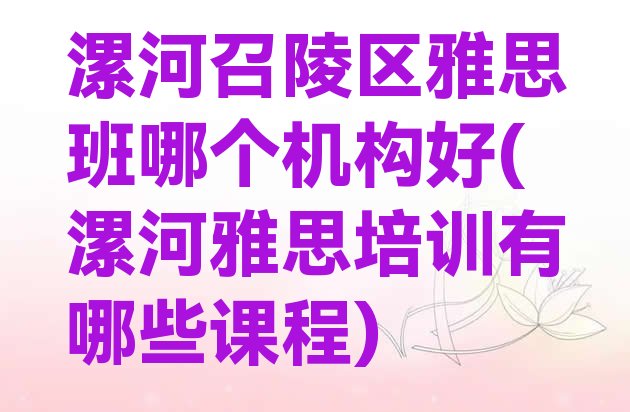 漯河召陵区雅思班哪个机构好(漯河雅思培训有哪些课程)